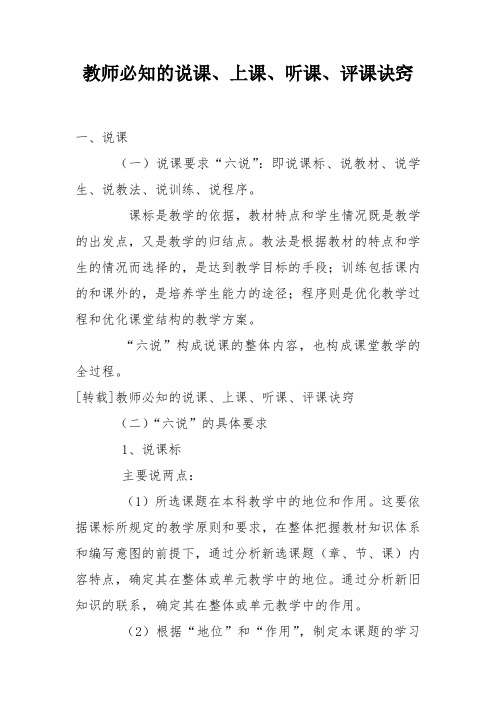 教师必知的说课、上课、听课、评课诀窍

一、说课

（一）说课要求“六说”：即说课标、说教材、说学生、说教法、说训练、说程序。

课标是教学的依据，教材特点和学生情况既是教学的出发点，又是教学的归结点。教法是根据教材的特点和学生的情况而选择的，是达到教学目标的手段；训练包括课内的和课外的，是培养学生能力的途径；程序则是优化教学过程和优化课堂结构的教学方案。

“六说”构成说课的整体内容，也构成课堂教学的全过程。

[转载]教师必知的说课、上课、听课、评课诀窍

（二）“六说”的具体要求

1、说课标

主要说两点：

（1）所选课题在本科教学中的地位和作用。这要依据课标所规定的教学原则和要求，在整体把握教材知识体系和编写意图的前提下，通过分析新选课题（章、节、课）内容特点，确定其在整体或单元教学中的地位。通过分析新旧知识的联系，确定其在整体或单元教学中的作用。

（2）根据“地位”和“作用”，制定本课题的学习